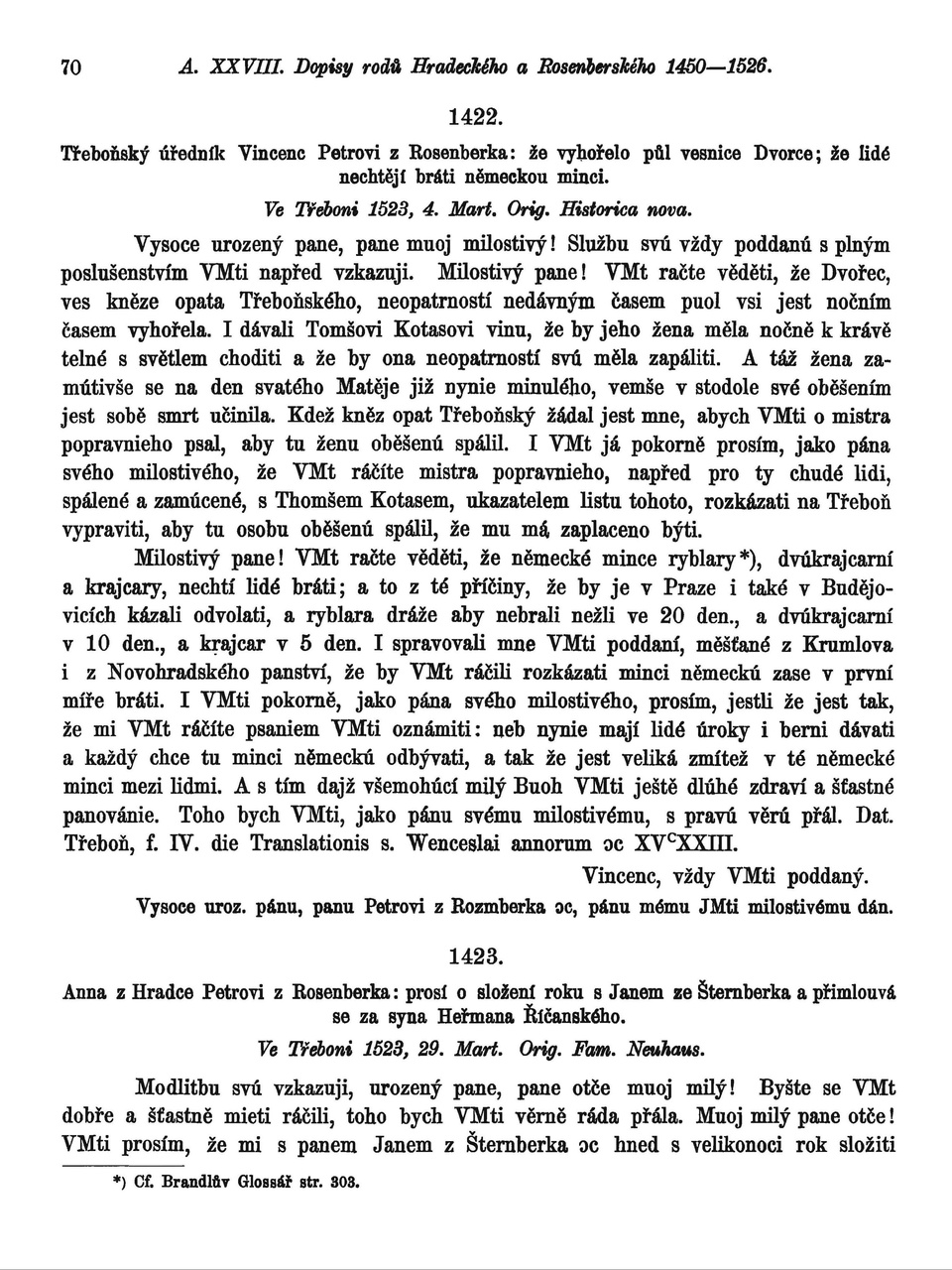 70 A. XXVIII. Dopisy rodů Hradeckého a Rosenberského 1450—1526.

1422.

Třeboňský úředník Vincenc Petrovi z Rosenberka: že vyhořelo půl vesnice Dvorce; že lidé nechtějí bráti německou minci.

Ve Třeboni 1523, 4. Mart. Orig. Historica nova.

Vysoce urozený pane, pane muoj milostivý! Službu svú vždy poddanú s plným poslušenstvím VMti napřed vzkazuji. Milostivý pane! VMt račte věděti, že Dvořec, ves kněze opata Třeboňského, neopatrností nedávným časem puol vsi jest nočním časem vyhořela. I dávali Tomšovi Kotasovi vinu, že by jeho žena měla nočně k krávě telné s světlem choditi a že by ona neopatrností svú měla zapáliti. A táž žena zamútivše se na den svatého Matěje již nynie minulého, vemše v stodole své oběšením jest sobě smrt učinila. Kdež kněz opat Třeboňský žádal jest mne, abych VMti o mistra popravnieho psal, aby tu ženu oběšenú spálil. I VMt já pokorně prosím, jako pána svého milostivého, že VMt ráčíte mistra popravnieho, napřed pro ty chudé lidi, spálené a zamúcené, s Thomšem Kotasem, ukazatelem listu tohoto, rozkázati na Třeboň vypraviti, aby tu osobu oběšenú spálil, že mu má zaplaceno býti.

Milostivý pane! VMt račte věděti, že německé mince ryblary*), dvúkrajcarní a krajcary, nechtí lidé bráti; a to z té příčiny, že by je v Praze i také v Budějovicích kázali odvolati, a ryblara dráže aby nebrali nežli ve 20 den., a dvúkrajcarní v 10 den., a krajcar v 5 den. I spravovali mne VMti poddaní, měšťané z Krumlova i z Novohradského panství, že by VMt ráčili rozkázati minci německú zase v první míře bráti. I VMti pokorně, jako pána svého milostivého, prosím, jestli že jest tak, že mi VMt ráčíte psaniem VMti oznámiti: neb nynie mají lidé úroky i berni dávati a každý chce tu minci německú odbývati, a tak že jest veliká zmítež v té německé minci mezi lidmi. A s tím dajž všemohúcí milý Buoh VMti ještě dlúhé zdraví a šťastné panovánie. Toho bych VMti, jako pánu svému milostivému, s pravú věrú přál. Dat. Třeboň, f. IV. die Translationis s. Wenceslai annorum ɔc XV$^{C}$XXIII.

Vincenc, vždy VMti poddaný.

Vysoce uroz. pánu, panu Petrovi z Rozmberka ɔc, pánu mému JMti milostivému dán.

1423.

Anna z Hradce Petrovi z Rosenberka: prosí o složení roku s Janem ze Šternberka a přimlouvá se za syna Heřmana Říčanského.

Ve Třeboni 1523, 29. Mart. Orig. Fam. Neuhaus.

Modlitbu svú vzkazuji, urozený pane, pane otče muoj milý! Byšte se VMt dobře a šťastně mieti ráčili, toho bych VMti věrně ráda přála. Muoj milý pane otče! VMti prosím, že mi s panem Janem z Šternberka ɔc hned s velikonoci rok složiti

*) Cf. Brandlův Glossář str. 303.